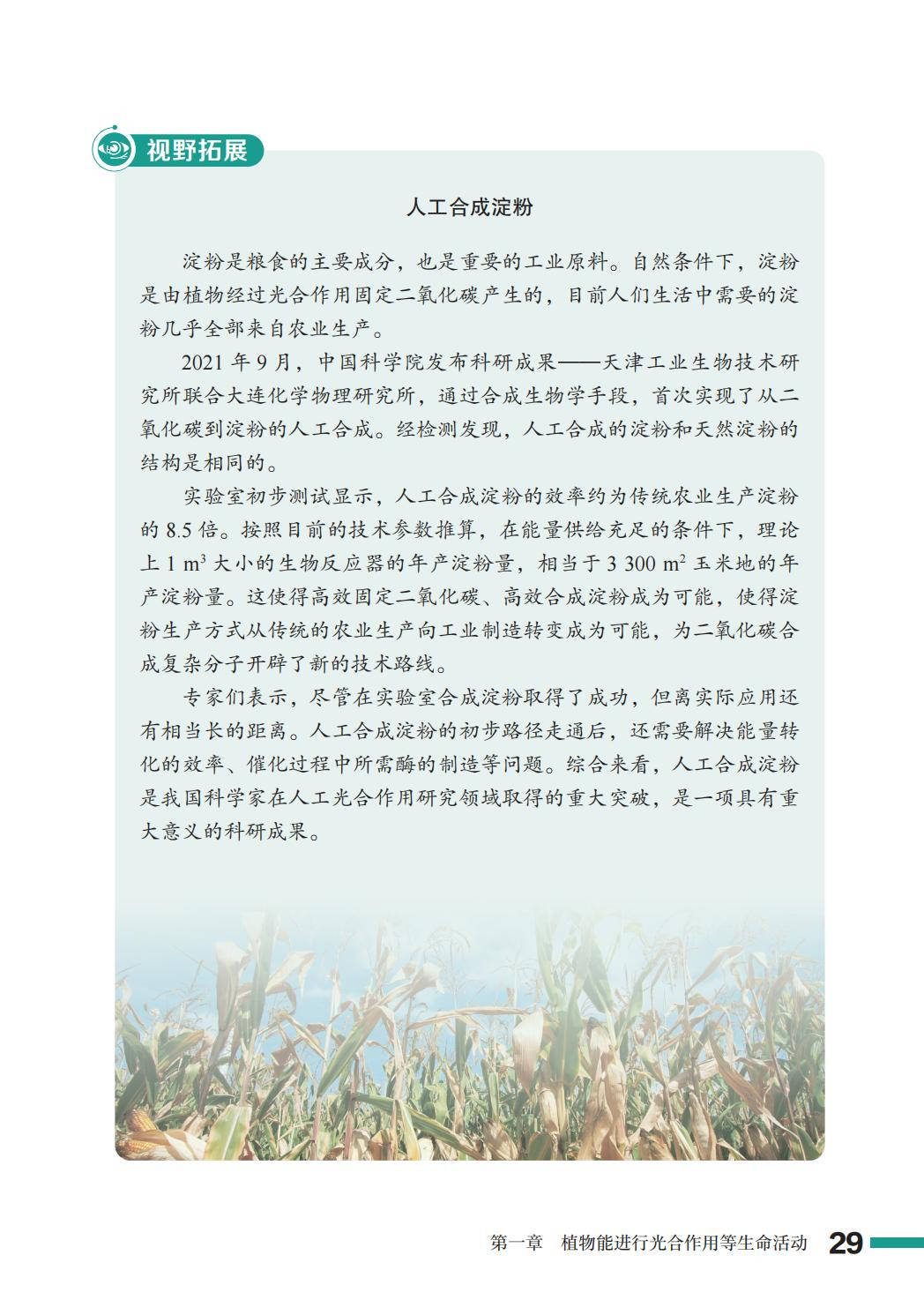 视野拓展

人工合成淀粉

淀粉是粮食的主要成分，也是重要的工业原料。自然条件下，淀粉是由植物经过光合作用固定二氧化碳产生的，目前人们生活中需要的淀粉几乎全部来自农业生产。

2021 年 9 月，中国科学院发布科研成果——天津工业生物技术研究所联合大连化学物理研究所，通过合成生物学手段，首次实现了从二氧化碳到淀粉的人工合成。经检测发现，人工合成的淀粉和天然淀粉的结构是相同的。

实验室初步测试显示，人工合成淀粉的效率约为传统农业生产淀粉的 8.5 倍。按照目前的技术参数推算，在能量供给充足的条件下，理论上 1 $m^3$ 大小的生物反应器的年产淀粉量，相当于 3 300 $m^2$ 玉米地的年产淀粉量。这使得高效固定二氧化碳、高效合成淀粉成为可能，使得淀粉生产方式从传统的农业生产向工业制造转变成为可能，为二氧化碳合成复杂分子开辟了新的技术路线。

专家们表示，尽管在实验室合成淀粉取得了成功，但离实际应用还有相当长的距离。人工合成淀粉的初步路径走通后，还需要解决能量转化的效率、催化过程中所需酶的制造等问题。综合来看，人工合成淀粉是我国科学家在人工光合作用研究领域取得的重大突破，是一项具有重大意义的科研成果。

第一章 植物能进行光合作用等生命活动 29